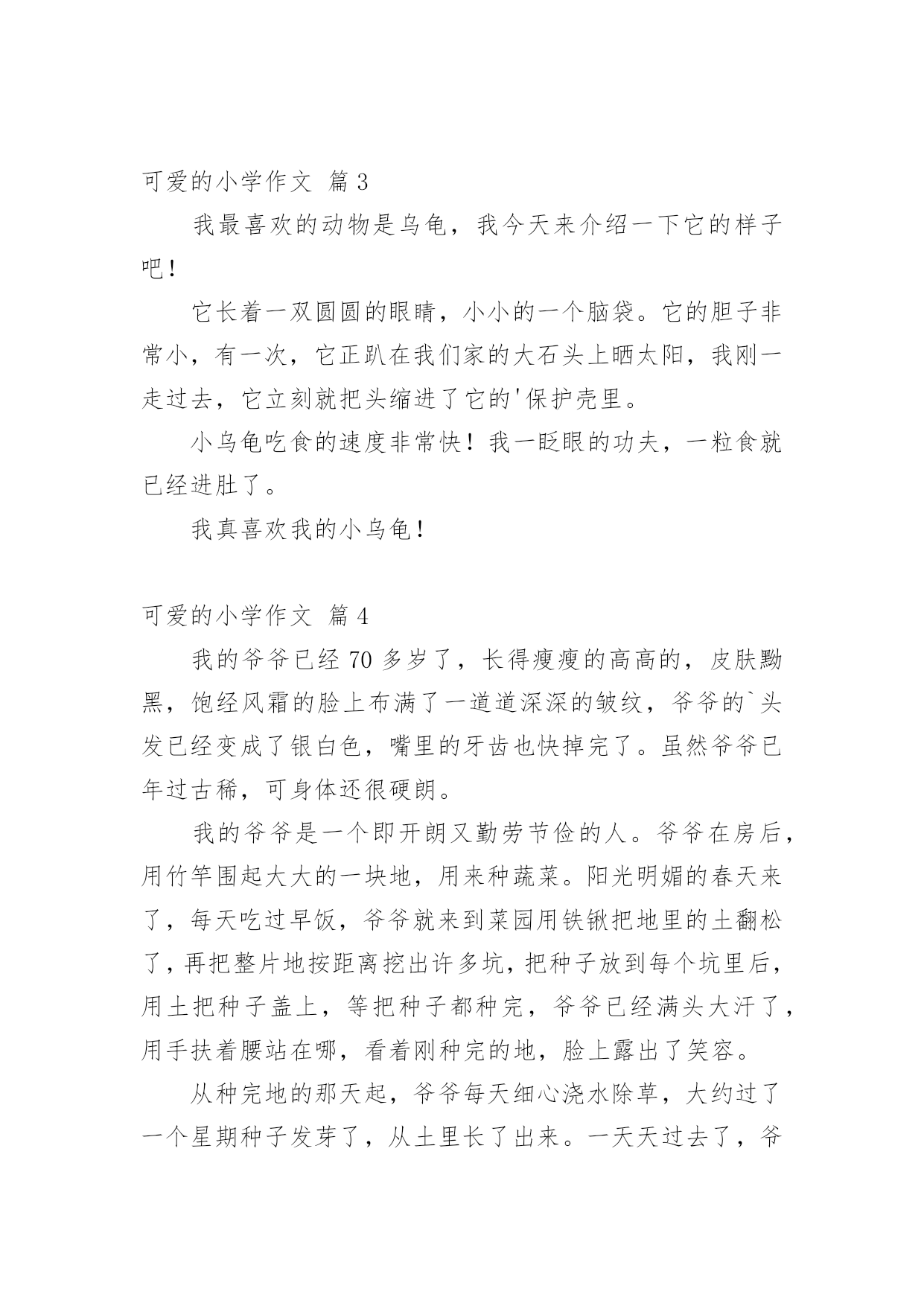 可爱的小学作文 篇3

我最喜欢的动物是乌龟，我今天来介绍一下它的样子吧！

它长着一双圆圆的眼睛，小小的一个脑袋。它的胆子非常小，有一次，它正趴在我们家的大石头上晒太阳，我刚一走过去，它立刻就把头缩进了它的'保护壳里。

小乌龟吃食的速度非常快！我一眨眼的功夫，一粒食就已经进肚了。

我真喜欢我的小乌龟！

可爱的小学作文 篇4

我的爷爷已经70多岁了，长得瘦瘦的高高的，皮肤黝黑，饱经风霜的脸上布满了一道道深深的皱纹，爷爷的`头发已经变成了银白色，嘴里的牙齿也快掉完了。虽然爷爷已年过古稀，可身体还很硬朗。

我的爷爷是一个即开朗又勤劳节俭的人。爷爷在房后，用竹竿围起大大的一块地，用来种蔬菜。阳光明媚的春天来了，每天吃过早饭，爷爷就来到菜园用铁锹把地里的土翻松了，再把整片地按距离挖出许多坑，把种子放到每个坑里后，用土把种子盖上，等把种子都种完，爷爷已经满头大汗了，用手扶着腰站在哪，看着刚种完的地，脸上露出了笑容。

从种完地的那天起，爷爷每天细心浇水除草，大约过了一个星期种子发芽了，从土里长了出来。一天天过去了，爷